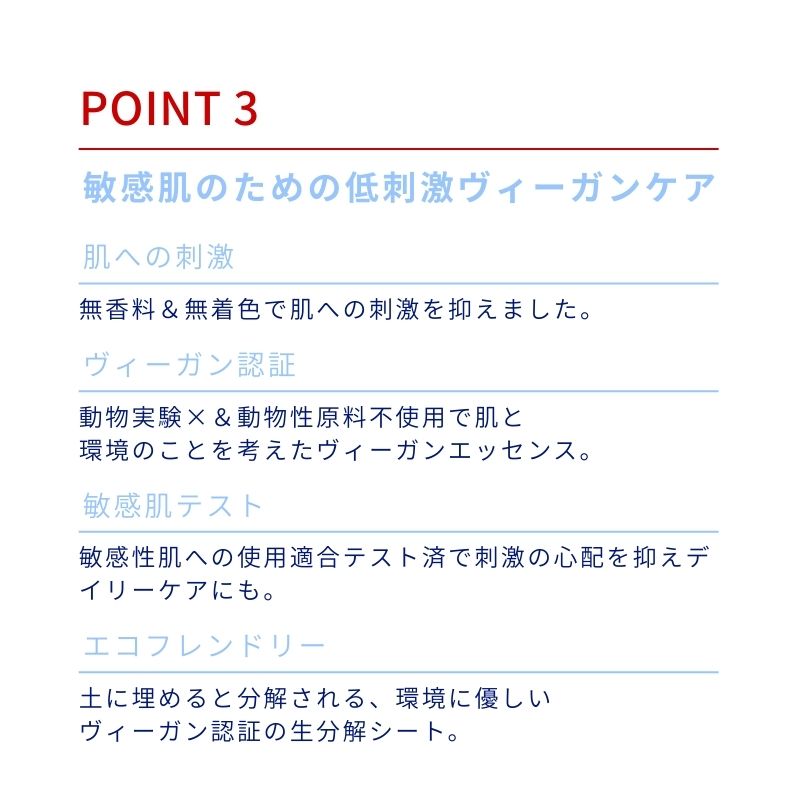 POINT 3

敏感肌のための低刺激ヴィーガンケア

肌への刺激

無香料＆無着色で肌への刺激を抑えました。

ヴィーガン認証

動物実験×＆動物性原料不使用で肌と環境のことを考えたヴィーガンエッセンス。

敏感肌テスト

敏感性肌への使用適合テスト済で刺激の心配を抑えデイリーケアにも。

エコフレンドリー

土に埋めると分解される、環境に優しいヴィーガン認証の生分解シート。